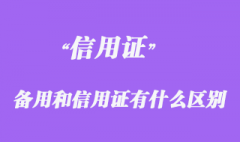 “信用证”

备用和信用证有什么区别